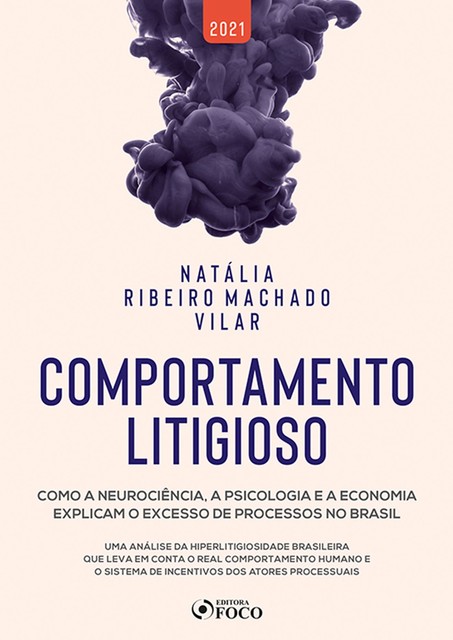 2021

NATÁLIA
RIBEIRO MACHADO
VILAR

COMPORTAMENTO LITIGIOSO

COMO A NEUROCIÊNCIA, A PSICOLOGIA E A ECONOMIA EXPLICAM O EXCESSO DE PROCESSOS NO BRASIL

UMA ANÁLISE DA HIPERLITIGIOSIDADE BRASILEIRA QUE LEVA EM CONTA O REAL COMPORTAMENTO HUMANO E O SISTEMA DE INCENTIVOS DOS ATORES PROCESSUAIS

EDITORA FOCO